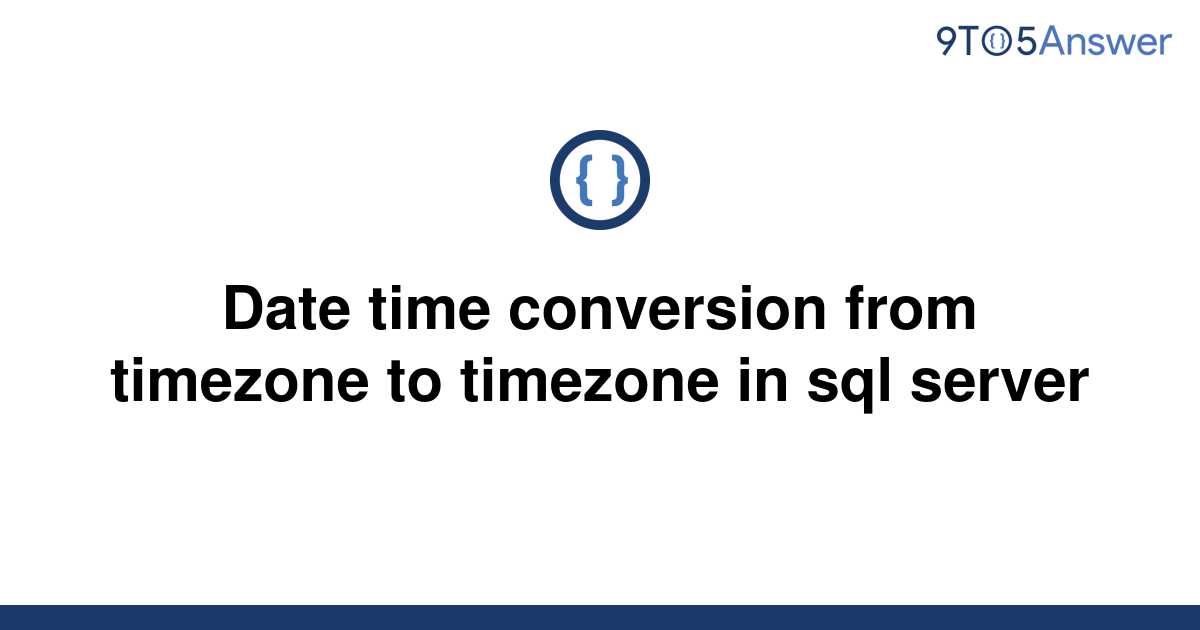 9TO5Answer

{ }

Date time conversion from timezone to timezone in sql server